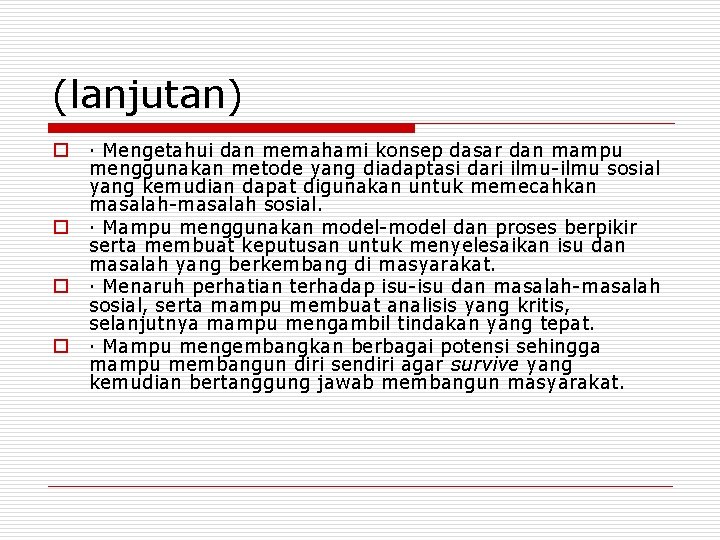 (lanjutan)

· Mengetahui dan memahami konsep dasar dan mampu menggunakan metode yang diadaptasi dari ilmu-ilmu sosial yang kemudian dapat digunakan untuk memecahkan masalah-masalah sosial.

· Mampu menggunakan model-model dan proses berpikir serta membuat keputusan untuk menyelesaikan isu dan masalah yang berkembang di masyarakat.

· Menaruh perhatian terhadap isu-isu dan masalah-masalah sosial, serta mampu membuat analisis yang kritis, selanjutnya mampu mengambil tindakan yang tepat.

· Mampu mengembangkan berbagai potensi sehingga mampu membangun diri sendiri agar survive yang kemudian bertanggung jawab membangun masyarakat.